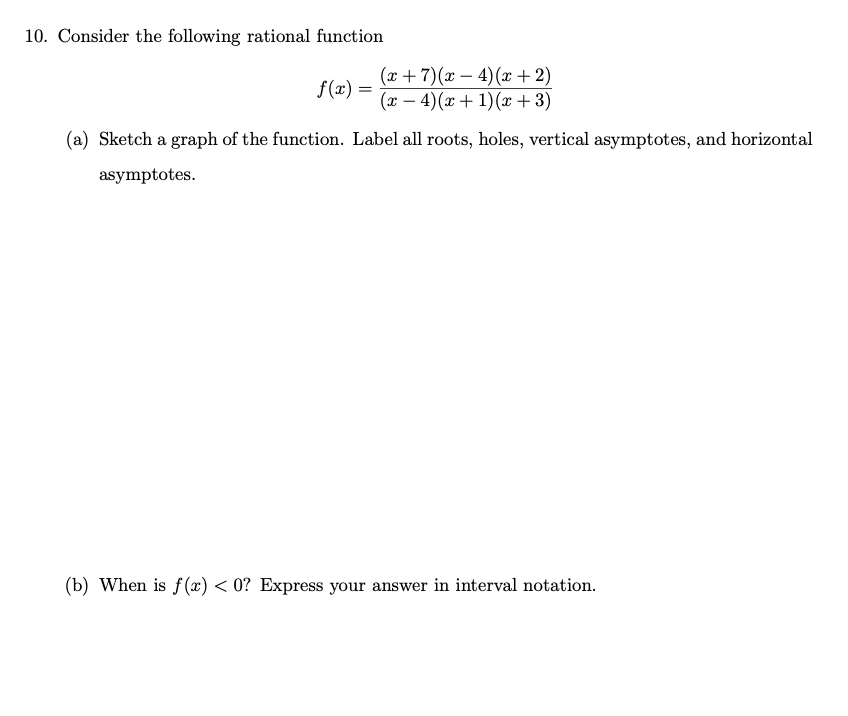 10. Consider the following rational function

$$f(x) = \frac{(x+7)(x-4)(x+2)}{(x-4)(x+1)(x+3)}$$

(a) Sketch a graph of the function. Label all roots, holes, vertical asymptotes, and horizontal asymptotes.

(b) When is $f(x) < 0$? Express your answer in interval notation.